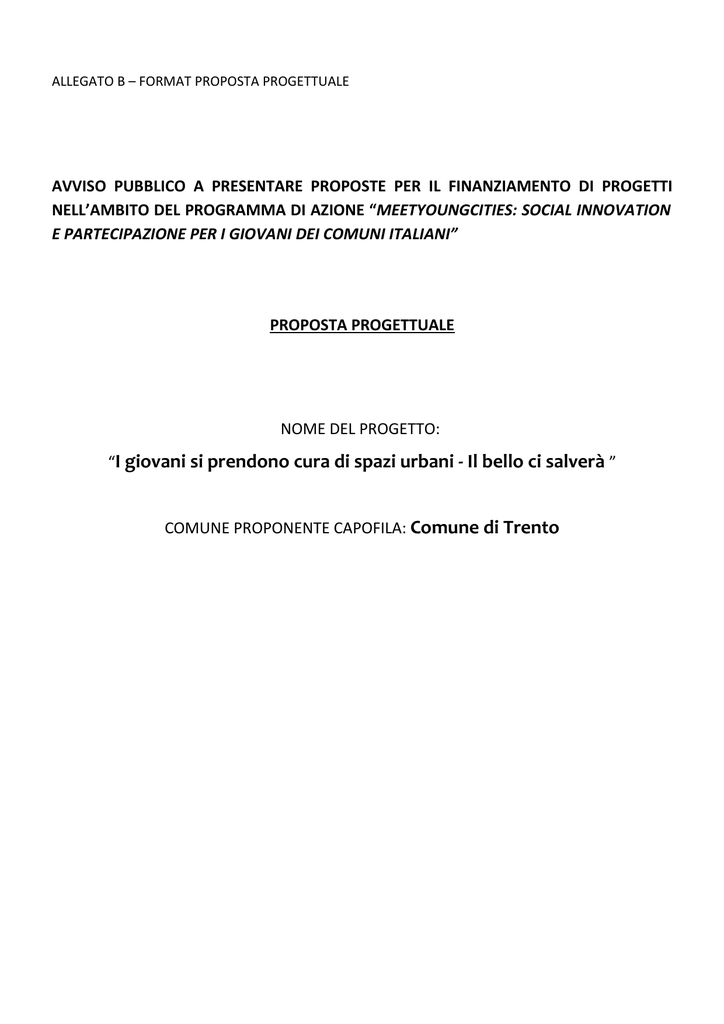 ALLEGATO B – FORMAT PROPOSTA PROGETTUALE

AVVISO PUBBLICO A PRESENTARE PROPOSTE PER IL FINANZIAMENTO DI PROGETTI NELL'AMBITO DEL PROGRAMMA DI AZIONE "MEETYOUNGCITIES: SOCIAL INNOVATION E PARTECIPAZIONE PER I GIOVANI DEI COMUNI ITALIANI"

PROPOSTA PROGETTUALE

NOME DEL PROGETTO:

"I giovani si prendono cura di spazi urbani - Il bello ci salverà "

COMUNE PROPONENTE CAPOFILA: Comune di Trento